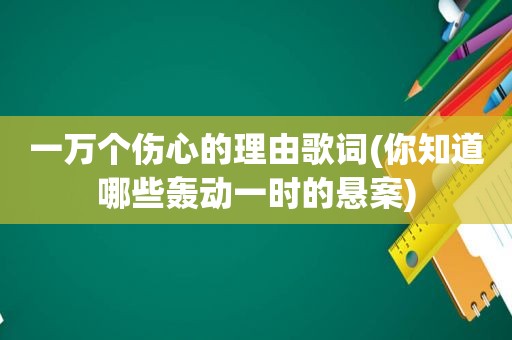 一万个伤心的理由歌词(你知道哪些轰动一时的悬案)